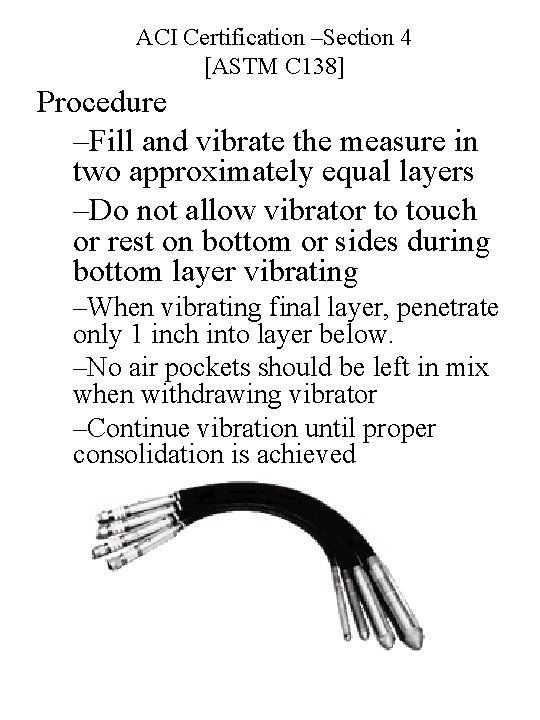 ACI Certification –Section 4
[ASTM C138]

Procedure

–Fill and vibrate the measure in two approximately equal layers

–Do not allow vibrator to touch or rest on bottom or sides during bottom layer vibrating

–When vibrating final layer, penetrate only 1 inch into layer below.

–No air pockets should be left in mix when withdrawing vibrator

–Continue vibration until proper consolidation is achieved